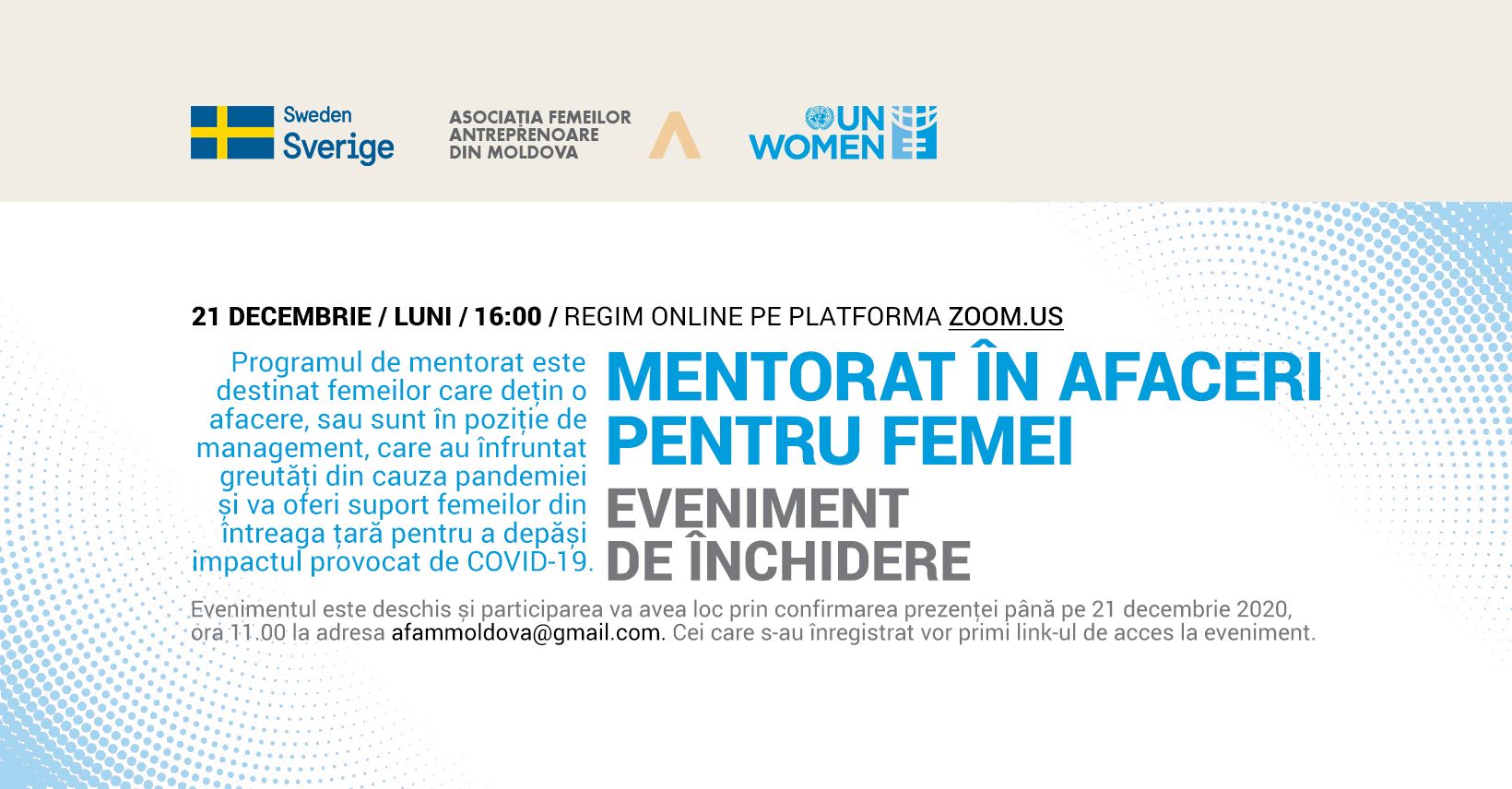 Sweden
Sverige

ASOCIAȚIA FEMEILOR
ANTREPRENOARE
DIN MOLDOVA

UN
WOMEN

21 DECEMBRIE / LUNI / 16:00 / REGIM ONLINE PE PLATFORMA ZOOM.US

Programul de mentorat este destinat femeilor care dețin o afacere, sau sunt în poziție de management, care au înfruntat greutăți din cauza pandemiei și va oferi suport femeilor din întreaga țară pentru a depăși impactul provocat de COVID-19.

MENTORAT ÎN AFACERI
PENTRU FEMEI

EVENIMENT
DE ÎNCHIDERE

Evenimentul este deschis și participarea va avea loc prin confirmarea prezenței până pe 21 decembrie 2020, ora 11.00 la adresa afammoldova@gmail.com. Cei care s-au înregistrat vor primi link-ul de acces la eveniment.